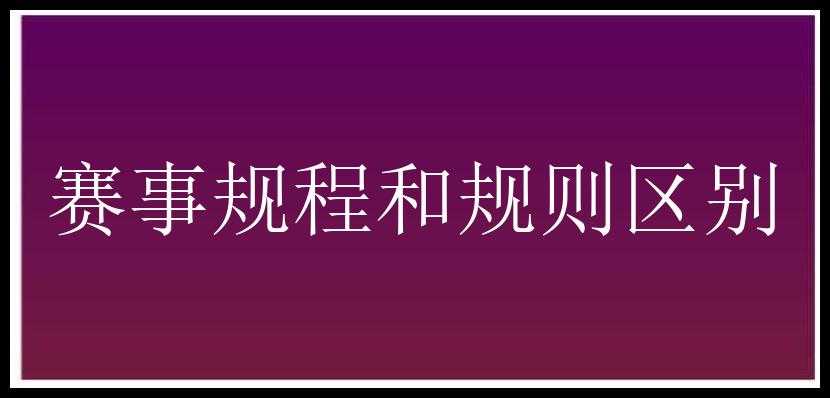 赛事规程和规则区别